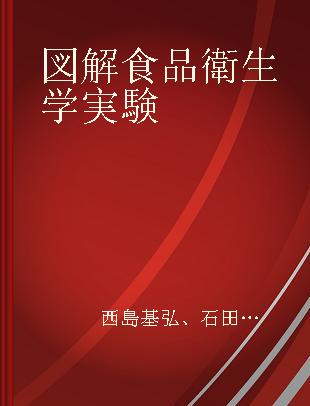 図解食品衛生学実験

西島基弘、石田…